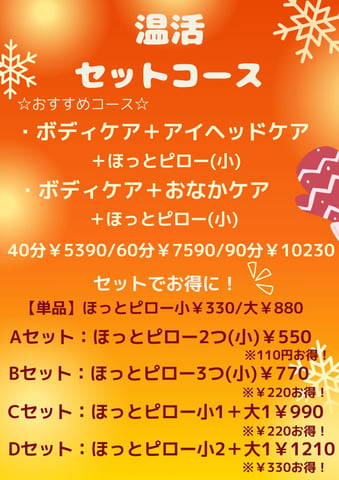 温活
セットコース

☆おすすめコース☆

・ボディケア＋アイヘッドケア
＋ほっとピロー(小)

・ボディケア＋おなかケア
＋ほっとピロー(小)

40分￥5390/60分￥7590/90分￥10230

セットでお得に！

【単品】ほっとピロー小￥330/大￥880

Aセット：ほっとピロー2つ(小)￥550
※110円お得！

Bセット：ほっとピロー3つ(小)￥770
※￥220お得！

Cセット：ほっとピロー小1＋大1￥990
※￥220お得！

Dセット：ほっとピロー小2＋大1￥1210
※￥330お得！